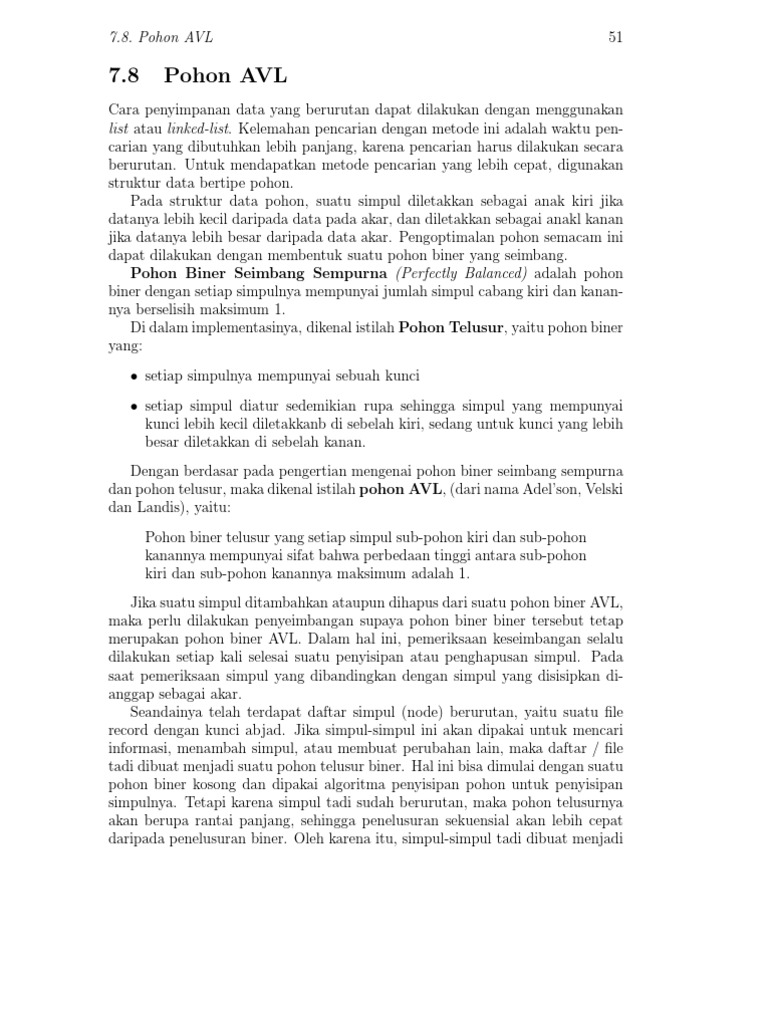 7.8. Pohon AVL

51

7.8 Pohon AVL

Cara penyimpanan data yang berurutan dapat dilakukan dengan menggunakan list atau linked-list. Kelemahan pencarian dengan metode ini adalah waktu pencarian yang dibutuhkan lebih panjang, karena pencarian harus dilakukan secara berurutan. Untuk mendapatkan metode pencarian yang lebih cepat, digunakan struktur data bertipe pohon.

Pada struktur data pohon, suatu simpul diletakkan sebagai anak kiri jika datanya lebih kecil daripada data pada akar, dan diletakkan sebagai anakl kanan jika datanya lebih besar daripada data akar. Pengoptimalan pohon semacam ini dapat dilakukan dengan membentuk suatu pohon biner yang seimbang.

Pohon Biner Seimbang Sempurna (Perfectly Balanced) adalah pohon biner dengan setiap simpulnya mempunyai jumlah simpul cabang kiri dan kanannya berselisih maksimum 1.

Di dalam implementasinya, dikenal istilah Pohon Telusur, yaitu pohon biner yang:

• setiap simpulnya mempunyai sebuah kunci

• setiap simpul diatur sedemikian rupa sehingga simpul yang mempunyai kunci lebih kecil diletakkanb di sebelah kiri, sedang untuk kunci yang lebih besar diletakkan di sebelah kanan.

Dengan berdasar pada pengertian mengenai pohon biner seimbang sempurna dan pohon telusur, maka dikenal istilah pohon AVL, (dari nama Adel'son, Velski dan Landis), yaitu:

Pohon biner telusur yang setiap simpul sub-pohon kiri dan sub-pohon kanannya mempunyai sifat bahwa perbedaan tinggi antara sub-pohon kiri dan sub-pohon kanannya maksimum adalah 1.

Jika suatu simpul ditambahkan ataupun dihapus dari suatu pohon biner AVL, maka perlu dilakukan penyeimbangan supaya pohon biner biner tersebut tetap merupakan pohon biner AVL. Dalam hal ini, pemeriksaan keseimbangan selalu dilakukan setiap kali selesai suatu penyisipan atau penghapusan simpul. Pada saat pemeriksaan simpul yang dibandingkan dengan simpul yang disisipkan dianggap sebagai akar.

Seandainya telah terdapat daftar simpul (node) berurutan, yaitu suatu file record dengan kunci abjad. Jika simpul-simpul ini akan dipakai untuk mencari informasi, menambah simpul, atau membuat perubahan lain, maka daftar / file tadi dibuat menjadi suatu pohon telusur biner. Hal ini bisa dimulai dengan suatu pohon biner kosong dan dipakai algoritma penyisipan pohon untuk penyisipan simpulnya. Tetapi karena simpul tadi sudah berurutan, maka pohon telusurnya akan berupa rantai panjang, sehingga penelusuran sekuensial akan lebih cepat daripada penelusuran biner. Oleh karena itu, simpul-simpul tadi dibuat menjadi